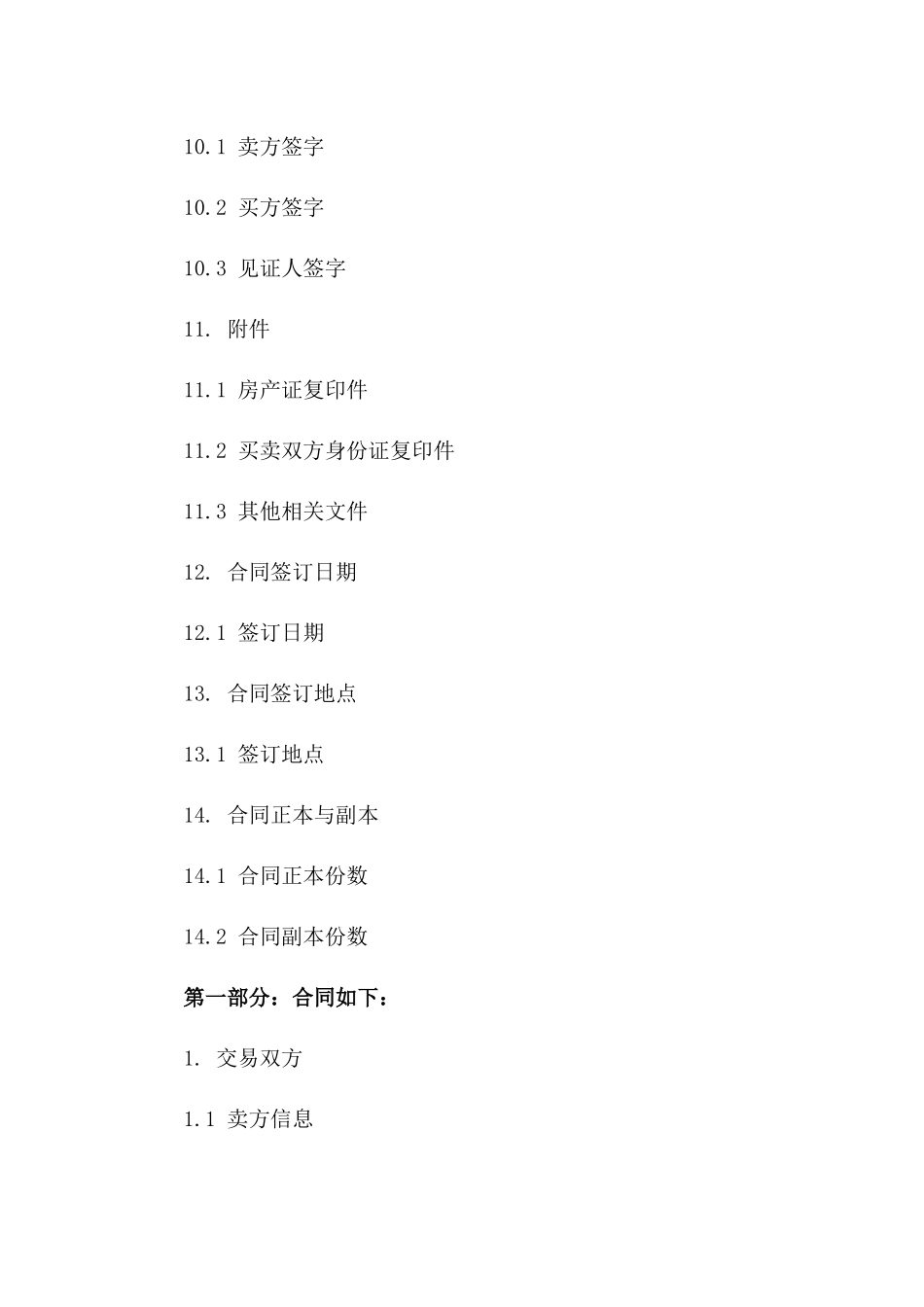 10.1 卖方签字

10.2 买方签字

10.3 见证人签字

11. 附件

11.1 房产证复印件

11.2 买卖双方身份证复印件

11.3 其他相关文件

12. 合同签订日期

12.1 签订日期

13. 合同签订地点

13.1 签订地点

14. 合同正本与副本

14.1 合同正本份数

14.2 合同副本份数

第一部分：合同如下：

1. 交易双方

1.1 卖方信息